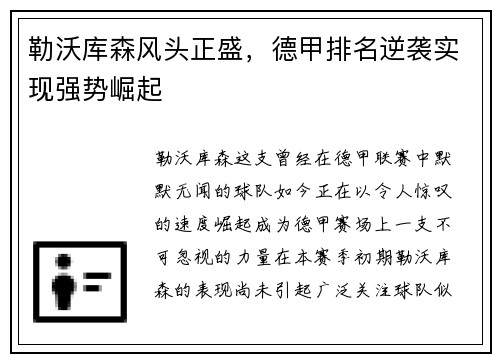 勒沃库森风头正盛，德甲排名逆袭实现强势崛起

勒沃库森这支曾经在德甲联赛中默默无闻的球队如今正在以令人惊叹的速度崛起成为德甲赛场上一支不可忽视的力量在本赛季初期勒沃库森的表现尚未引起广泛关注球队似